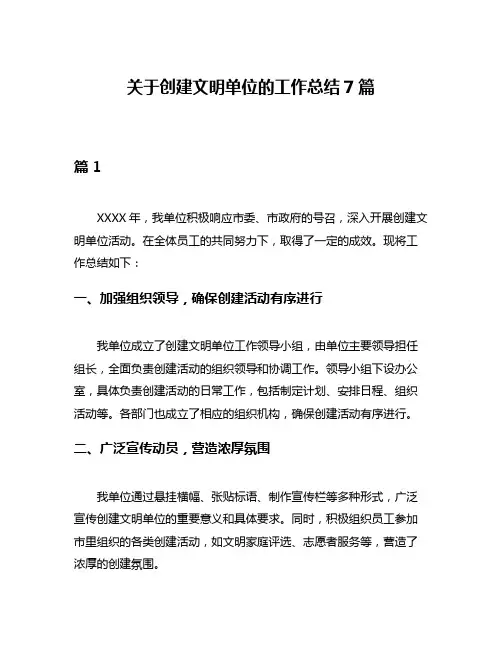 关于创建文明单位的工作总结 7 篇

篇 1

XXXX 年，我单位积极响应市委、市政府的号召，深入开展创建文明单位活动。在全体员工的共同努力下，取得了一定的成效。现将工作总结如下：

一、加强组织领导，确保创建活动有序进行

我单位成立了创建文明单位工作领导小组，由单位主要领导担任组长，全面负责创建活动的组织领导和协调工作。领导小组下设办公室，具体负责创建活动的日常工作，包括制定计划、安排日程、组织活动等。各部门也成立了相应的组织机构，确保创建活动有序进行。

二、广泛宣传动员，营造浓厚氛围

我单位通过悬挂横幅、张贴标语、制作宣传栏等多种形式，广泛宣传创建文明单位的重要意义和具体要求。同时，积极组织员工参加市里组织的各类创建活动，如文明家庭评选、志愿者服务等，营造了浓厚的创建氛围。